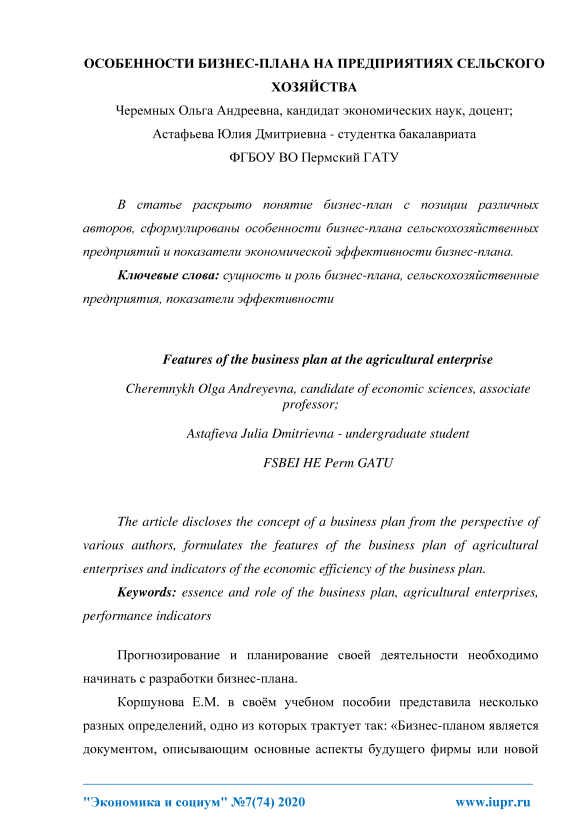 ОСОБЕННОСТИ БИЗНЕС-ПЛАНА НА ПРЕДПРИЯТИЯХ СЕЛЬСКОГО ХОЗЯЙСТВА

Черемных Ольга Андреевна, кандидат экономических наук, доцент;

Астафьева Юлия Дмитриевна - студентка бакалавриата

ФГБОУ ВО Пермский ГАТУ

В статье раскрыто понятие бизнес-план с позиции различных авторов, сформулированы особенности бизнес-плана сельскохозяйственных предприятий и показатели экономической эффективности бизнес-плана.

Ключевые слова: сущность и роль бизнес-плана, сельскохозяйственные предприятия, показатели эффективности

Features of the business plan at the agricultural enterprise

Cheremnykh Olga Andreyevna, candidate of economic sciences, associate professor;

Astafieva Julia Dmitrievna - undergraduate student

FSBEI HE Perm GATU

The article discloses the concept of a business plan from the perspective of various authors, formulates the features of the business plan of agricultural enterprises and indicators of the economic efficiency of the business plan.

Keywords: essence and role of the business plan, agricultural enterprises, performance indicators

Прогнозирование и планирование своей деятельности необходимо начинать с разработки бизнес-плана.

Коршунова Е.М. в своём учебном пособии представила несколько разных определений, одно из которых трактует так: «Бизнес-планом является документом, описывающим основные аспекты будущего фирмы или новой

"Экономика и социум" №7(74) 2020 www.iupr.ru